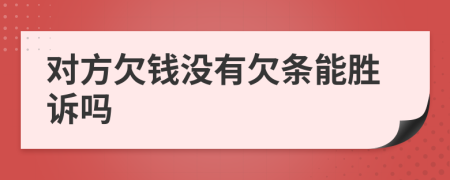 对方欠钱没有欠条能胜诉吗